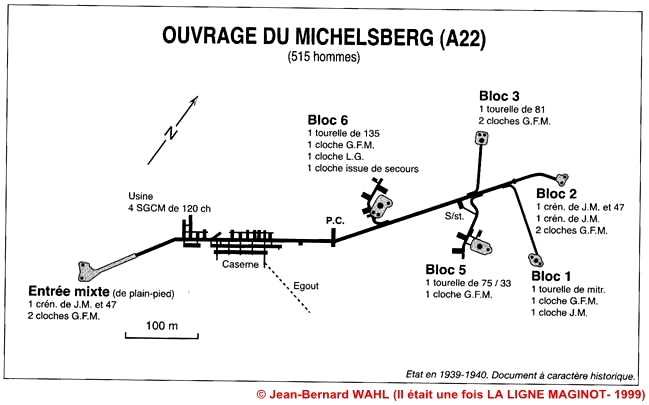 OUVRAGE DU MICHELSBERG (A22)
(515 hommes)

N

Bloc 3
1 tourelle de 81
2 cloches G.F.M.

Bloc 6
1 tourelle de 135
1 cloche G.F.M.
1 cloche L.G.
1 cloche issue de secours

Usine
4 SGCM de 120 ch

P.C.

S/st.

Bloc 2
1 crén. de J.M. et 47
1 crén. de J.M.
2 cloches G.F.M.

Caserne

Egout

Bloc 5
1 tourelle de 75 / 33
1 cloche G.F.M.

Bloc 1
1 tourelle de mitr.
1 cloche G.F.M.
1 cloche J.M.

Entrée mixte (de plain-pied)
1 crén. de J.M. et 47
2 cloches G.F.M.

100 m

Etat en 1939-1940. Document à caractère historique.

© Jean-Bernard WAHL (Il était une fois LA LIGNE MAGINOT- 1999)